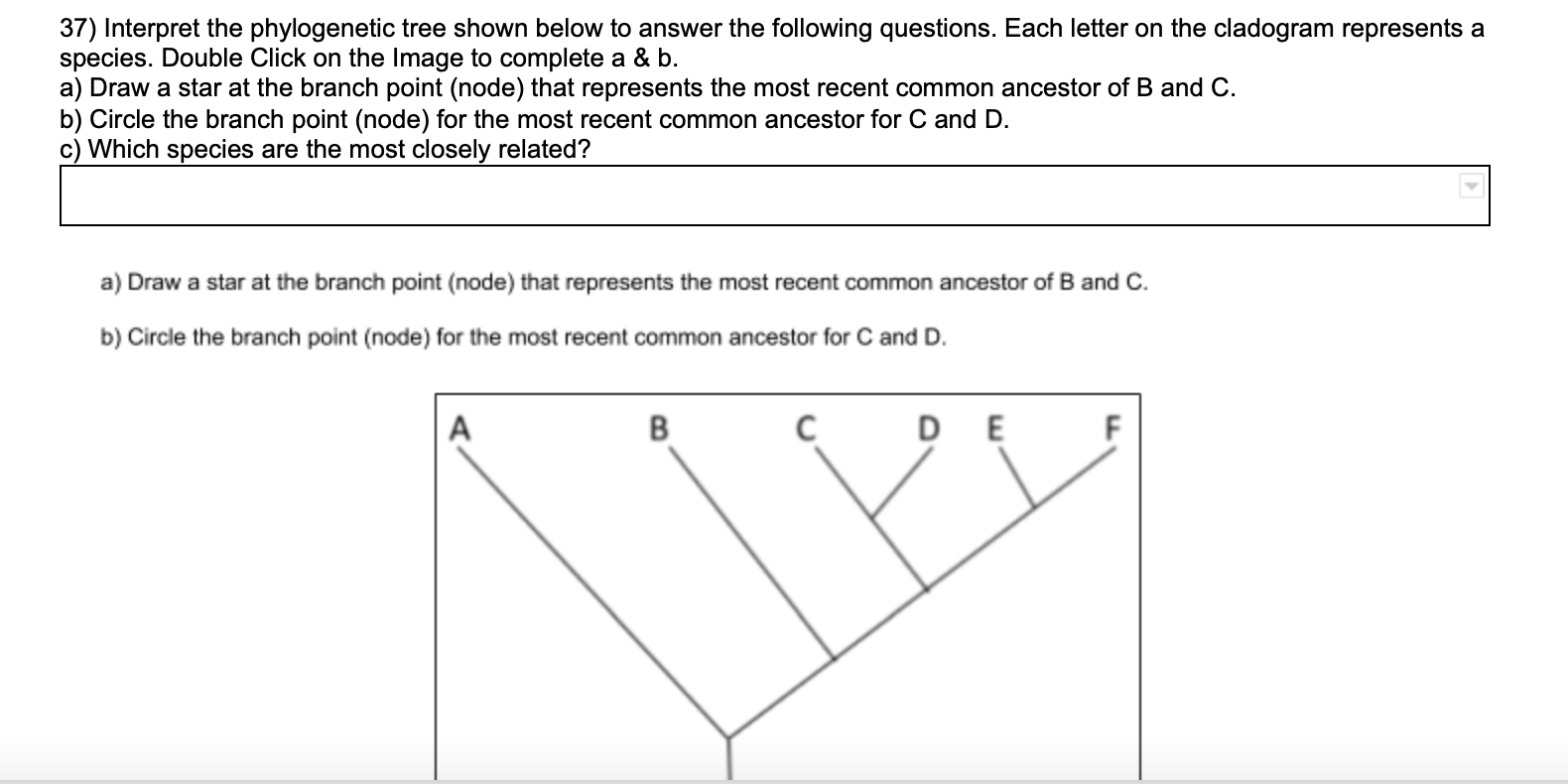 37) Interpret the phylogenetic tree shown below to answer the following questions. Each letter on the cladogram represents a species. Double Click on the Image to complete a & b.
a) Draw a star at the branch point (node) that represents the most recent common ancestor of B and C.
b) Circle the branch point (node) for the most recent common ancestor for C and D.
c) Which species are the most closely related?

a) Draw a star at the branch point (node) that represents the most recent common ancestor of B and C.

b) Circle the branch point (node) for the most recent common ancestor for C and D.

A B C D E F